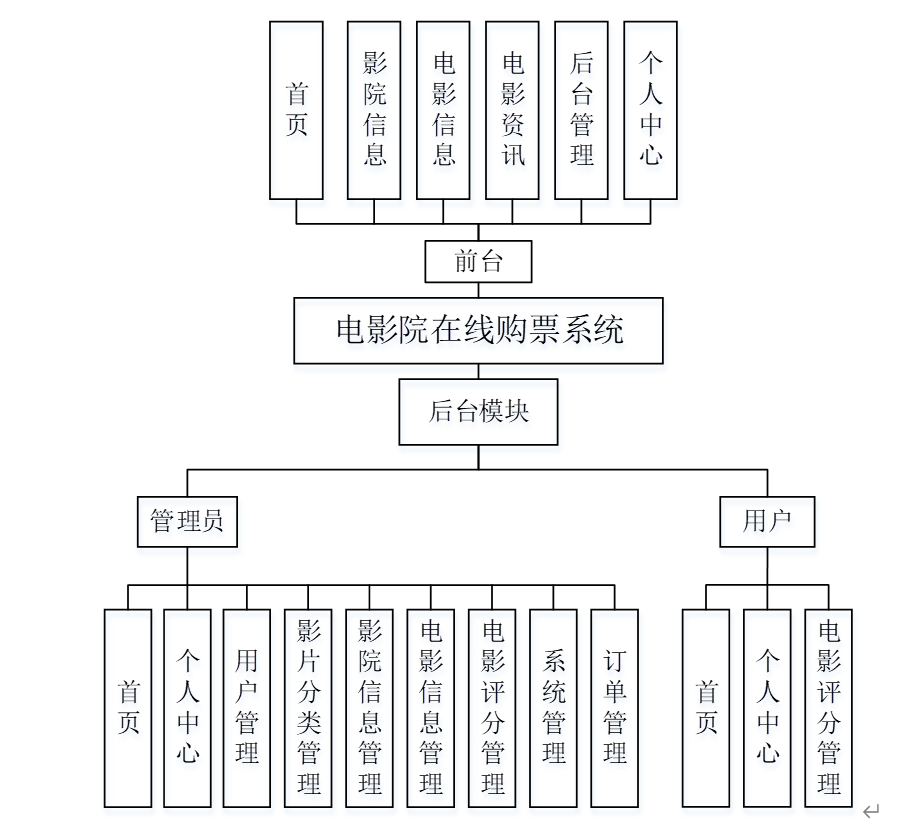 首页

影院信息

电影信息

电影资讯

后台管理

个人中心

前台

电影院在线购票系统

后台模块

管理员

用户

首页

个人中心

用户管理

影片分类管理

影院信息管理

电影信息管理

电影评分管理

系统管理

订单管理

首页

个人中心

电影评分管理